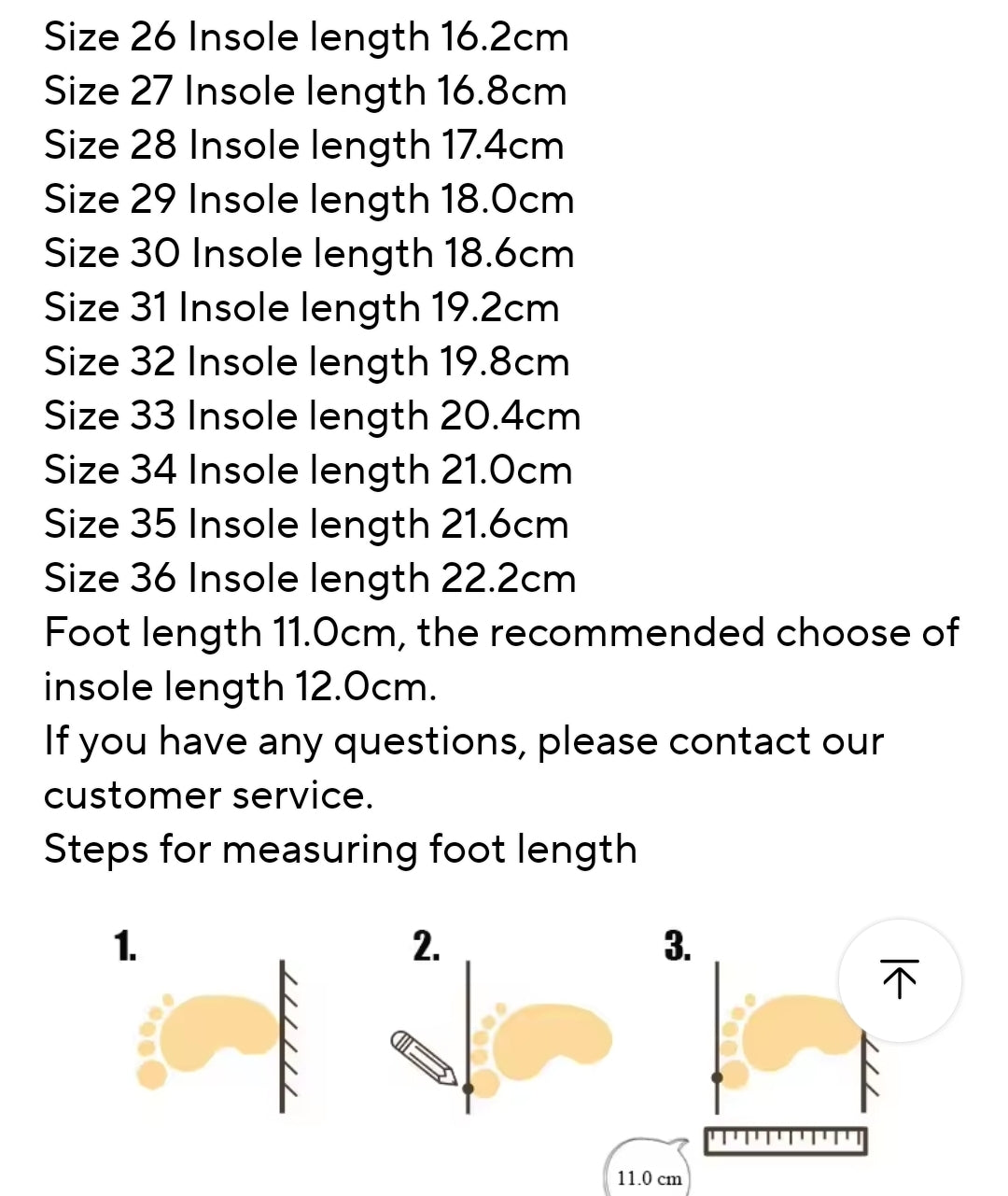 Size 26 Insole length 16.2cm
Size 27 Insole length 16.8cm
Size 28 Insole length 17.4cm
Size 29 Insole length 18.0cm
Size 30 Insole length 18.6cm
Size 31 Insole length 19.2cm
Size 32 Insole length 19.8cm
Size 33 Insole length 20.4cm
Size 34 Insole length 21.0cm
Size 35 Insole length 21.6cm
Size 36 Insole length 22.2cm
Foot length 11.0cm, the recommended choose of insole length 12.0cm.
If you have any questions, please contact our customer service.
Steps for measuring foot length

1.

2.

3.

11.0 cm